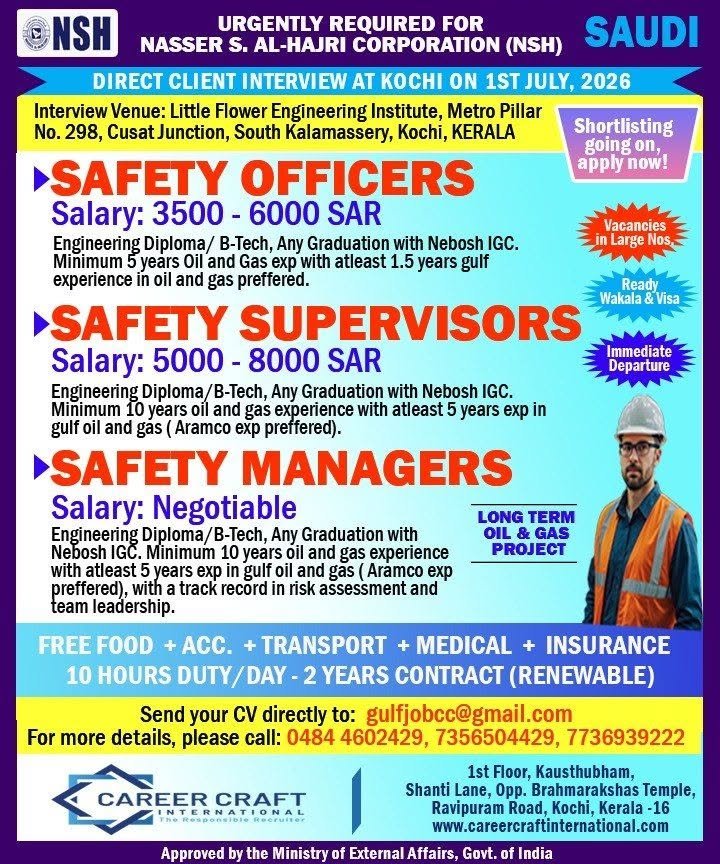 NSH

URGENTLY REQUIRED FOR
NASSER S. AL-HAJRI CORPORATION (NSH)

SAUDI

DIRECT CLIENT INTERVIEW AT KOCHI ON 1ST JULY, 2026

Interview Venue: Little Flower Engineering Institute, Metro Pillar No. 298, Cusat Junction, South Kalamassery, Kochi, KERALA

Shortlisting going on, apply now!

SAFETY OFFICERS
Salary: 3500 - 6000 SAR
Engineering Diploma/ B-Tech, Any Graduation with Nebosh IGC. Minimum 5 years Oil and Gas exp with atleast 1.5 years gulf experience in oil and gas preffered.

Vacancies in Large Nos.

Ready Wakala & Visa

SAFETY SUPERVISORS
Salary: 5000 - 8000 SAR
Engineering Diploma/B-Tech, Any Graduation with Nebosh IGC. Minimum 10 years oil and gas experience with atleast 5 years exp in gulf oil and gas ( Aramco exp preffered).

Immediate Departure

SAFETY MANAGERS
Salary: Negotiable
Engineering Diploma/B-Tech, Any Graduation with Nebosh IGC. Minimum 10 years oil and gas experience with atleast 5 years exp in gulf oil and gas ( Aramco exp preffered), with a track record in risk assessment and team leadership.

LONG TERM OIL & GAS PROJECT

FREE FOOD + ACC. + TRANSPORT + MEDICAL + INSURANCE
10 HOURS DUTY/DAY - 2 YEARS CONTRACT (RENEWABLE)

Send your CV directly to: gulfjobcc@gmail.com
For more details, please call: 0484 4602429, 7356504429, 7736939222

CAREER CRAFT INTERNATIONAL
The Responsible Recruiter

1st Floor, Kausthubham, Shanti Lane, Opp. Brahmarakshas Temple, Ravipuram Road, Kochi, Kerala -16
www.careercraftinternational.com

Approved by the Ministry of External Affairs, Govt. of India